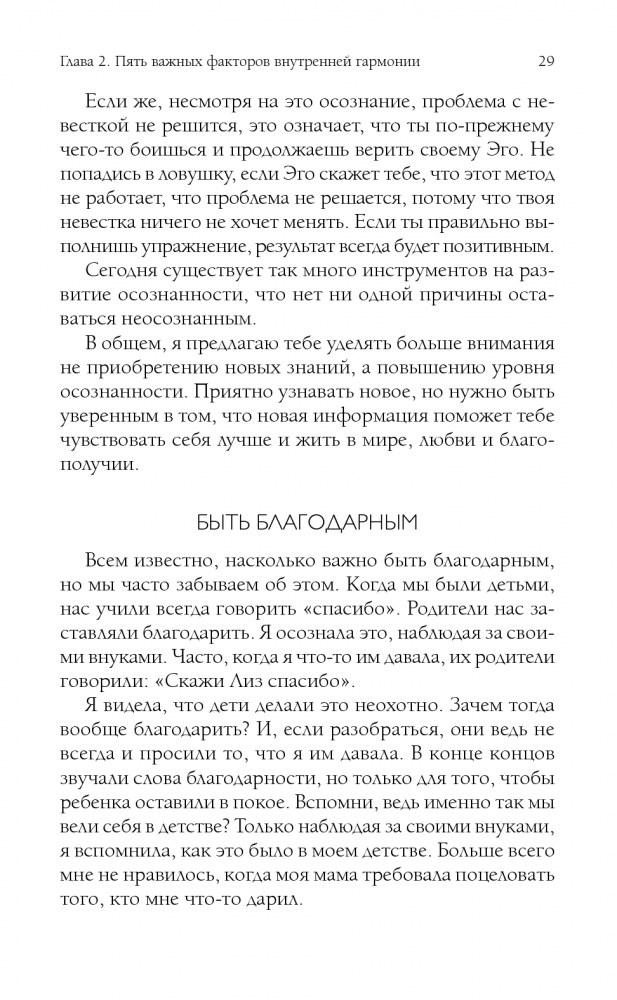 Глава 2. Пять важных факторов внутренней гармонии 29

Если же, несмотря на это осознание, проблема с невесткой не решится, это означает, что ты по-прежнему чего-то боишься и продолжаешь верить своему Эго. Не попадись в ловушку, если Эго скажет тебе, что этот метод не работает, что проблема не решается, потому что твоя невестка ничего не хочет менять. Если ты правильно выполнишь упражнение, результат всегда будет позитивным.

Сегодня существует так много инструментов на развитие осознанности, что нет ни одной причины оставаться неосознанным.

В общем, я предлагаю тебе уделять больше внимания не приобретению новых знаний, а повышению уровня осознанности. Приятно узнавать новое, но нужно быть уверенным в том, что новая информация поможет тебе чувствовать себя лучше и жить в мире, любви и благополучии.

БЫТЬ БЛАГОДАРНЫМ

Всем известно, насколько важно быть благодарным, но мы часто забываем об этом. Когда мы были детьми, нас учили всегда говорить «спасибо». Родители нас заставляли благодарить. Я осознала это, наблюдая за своими внуками. Часто, когда я что-то им давала, их родители говорили: «Скажи Лиз спасибо».

Я видела, что дети делали это неохотно. Зачем тогда вообще благодарить? И, если разобраться, они ведь не всегда и просили то, что я им давала. В конце концов звучали слова благодарности, но только для того, чтобы ребенка оставили в покое. Вспомни, ведь именно так мы вели себя в детстве? Только наблюдая за своими внуками, я вспомнила, как это было в моем детстве. Больше всего мне не нравилось, когда моя мама требовала поцеловать того, кто мне что-то дарил.